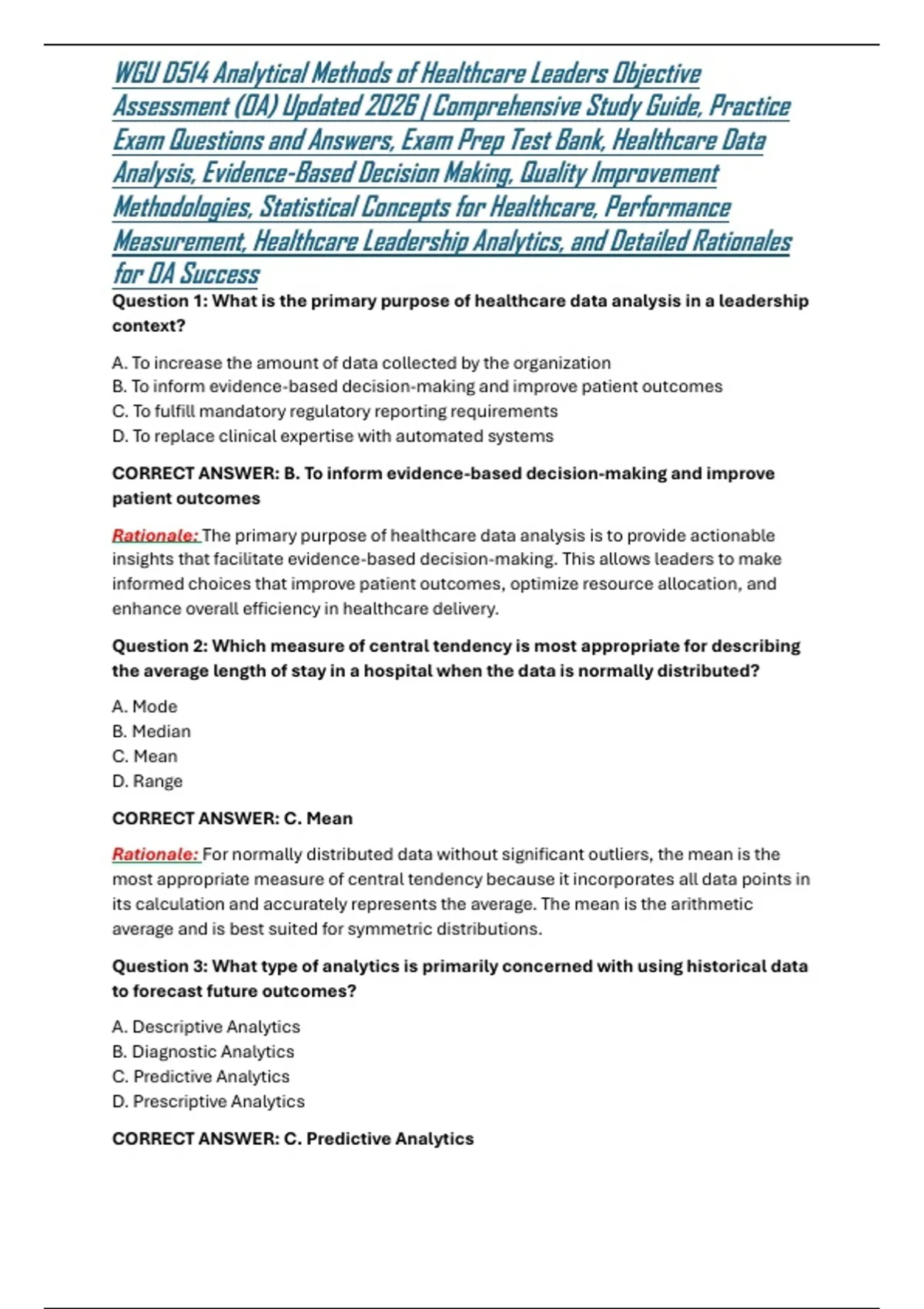 WGU D514 Analytical Methods of Healthcare Leaders Objective Assessment (OA) Updated 2026 | Comprehensive Study Guide, Practice Exam Questions and Answers, Exam Prep Test Bank, Healthcare Data Analysis, Evidence-Based Decision Making, Quality Improvement Methodologies, Statistical Concepts for Healthcare, Performance Measurement, Healthcare Leadership Analytics, and Detailed Rationales for OA Success

Question 1: What is the primary purpose of healthcare data analysis in a leadership context?

A. To increase the amount of data collected by the organization
B. To inform evidence-based decision-making and improve patient outcomes
C. To fulfill mandatory regulatory reporting requirements
D. To replace clinical expertise with automated systems

CORRECT ANSWER: B. To inform evidence-based decision-making and improve patient outcomes

Rationale: The primary purpose of healthcare data analysis is to provide actionable insights that facilitate evidence-based decision-making. This allows leaders to make informed choices that improve patient outcomes, optimize resource allocation, and enhance overall efficiency in healthcare delivery.

Question 2: Which measure of central tendency is most appropriate for describing the average length of stay in a hospital when the data is normally distributed?

A. Mode
B. Median
C. Mean
D. Range

CORRECT ANSWER: C. Mean

Rationale: For normally distributed data without significant outliers, the mean is the most appropriate measure of central tendency because it incorporates all data points in its calculation and accurately represents the average. The mean is the arithmetic average and is best suited for symmetric distributions.

Question 3: What type of analytics is primarily concerned with using historical data to forecast future outcomes?

A. Descriptive Analytics
B. Diagnostic Analytics
C. Predictive Analytics
D. Prescriptive Analytics

CORRECT ANSWER: C. Predictive Analytics